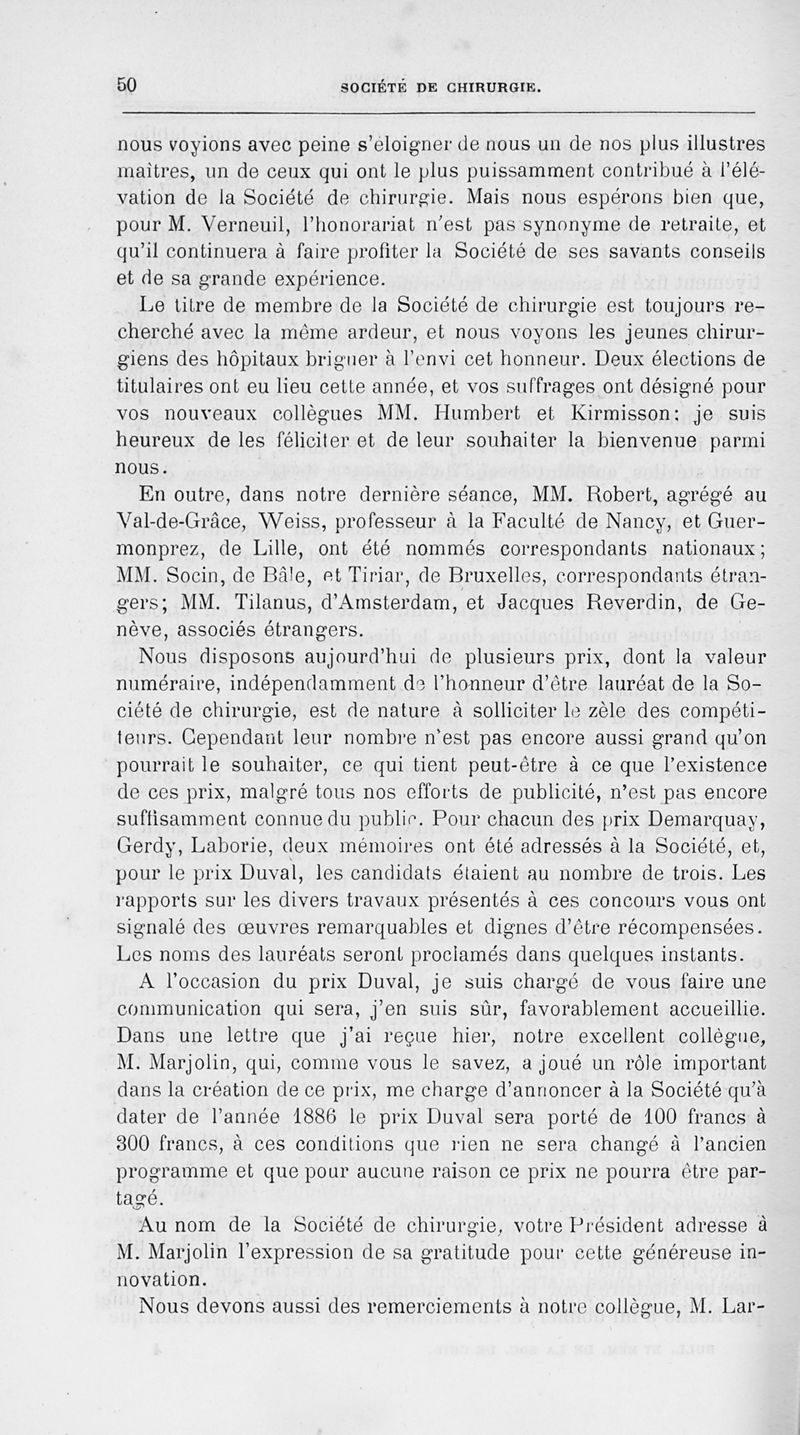 50 SOCIÉTÉ DE CHIRURGIE.

nous voyions avec peine s'éloigner de nous un de nos plus illustres maîtres, un de ceux qui ont le plus puissamment contribué à l'élévation de la Société de chirurgie. Mais nous espérons bien que, pour M. Verneuil, l'honorariat n'est pas synonyme de retraite, et qu'il continuera à faire profiter la Société de ses savants conseils et de sa grande expérience.

Le titre de membre de la Société de chirurgie est toujours recherché avec la même ardeur, et nous voyons les jeunes chirurgiens des hôpitaux briguer à l'envi cet honneur. Deux élections de titulaires ont eu lieu cette année, et vos suffrages ont désigné pour vos nouveaux collègues MM. Humbert et Kirmisson; je suis heureux de les féliciter et de leur souhaiter la bienvenue parmi nous.

En outre, dans notre dernière séance, MM. Robert, agrégé au Val-de-Grâce, Weiss, professeur à la Faculté de Nancy, et Guermonprez, de Lille, ont été nommés correspondants nationaux; MM. Socin, de Bâle, et Tiriar, de Bruxelles, correspondants étrangers; MM. Tilanus, d'Amsterdam, et Jacques Reverdin, de Genève, associés étrangers.

Nous disposons aujourd'hui de plusieurs prix, dont la valeur numéraire, indépendamment de l'honneur d'être lauréat de la Société de chirurgie, est de nature à solliciter le zèle des compétiteurs. Cependant leur nombre n'est pas encore aussi grand qu'on pourrait le souhaiter, ce qui tient peut-être à ce que l'existence de ces prix, malgré tous nos efforts de publicité, n'est pas encore suffisamment connue du public. Pour chacun des prix Demarquay, Gerdy, Laborie, deux mémoires ont été adressés à la Société, et, pour le prix Duval, les candidats étaient au nombre de trois. Les rapports sur les divers travaux présentés à ces concours vous ont signalé des œuvres remarquables et dignes d'être récompensées. Les noms des lauréats seront proclamés dans quelques instants.

A l'occasion du prix Duval, je suis chargé de vous faire une communication qui sera, j'en suis sûr, favorablement accueillie. Dans une lettre que j'ai reçue hier, notre excellent collègue, M. Marjolin, qui, comme vous le savez, a joué un rôle important dans la création de ce prix, me charge d'annoncer à la Société qu'à dater de l'année 1886 le prix Duval sera porté de 100 francs à 300 francs, à ces conditions que rien ne sera changé à l'ancien programme et que pour aucune raison ce prix ne pourra être partagé.

Au nom de la Société de chirurgie, votre Président adresse à M. Marjolin l'expression de sa gratitude pour cette généreuse innovation.

Nous devons aussi des remerciements à notre collègue, M. Lar-